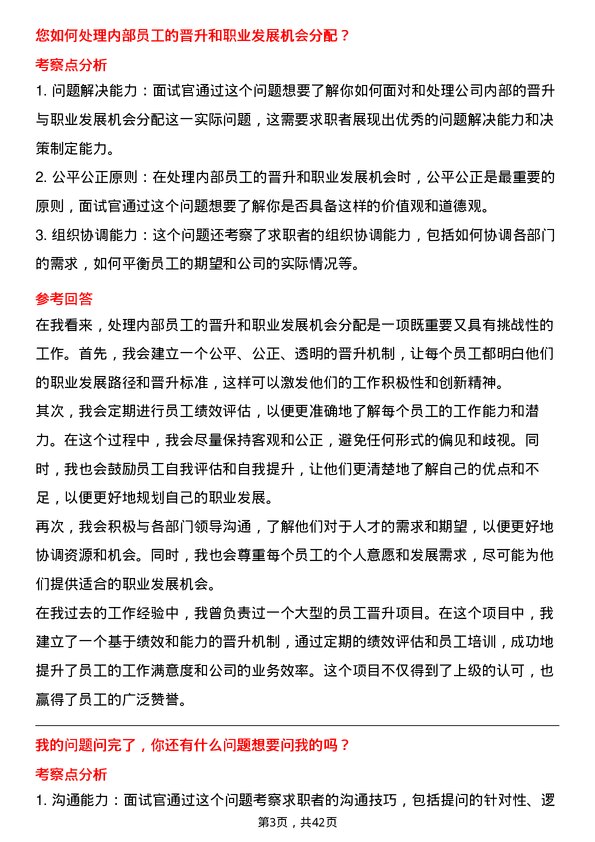 您如何处理内部员工的晋升和职业发展机会分配？

考察点分析

1. 问题解决能力：面试官通过这个问题想要了解你如何面对和处理公司内部的晋升与职业发展机会分配这一实际问题，这需要求职者展现出优秀的问题解决能力和决策制定能力。

2. 公平公正原则：在处理内部员工的晋升和职业发展机会时，公平公正是最重要的原则，面试官通过这个问题想要了解你是否具备这样的价值观和道德观。

3. 组织协调能力：这个问题还考察了求职者的组织协调能力，包括如何协调各部门的需求，如何平衡员工的期望和公司的实际情况等。

参考回答

在我看来，处理内部员工的晋升和职业发展机会分配是一项既重要又具有挑战性的工作。首先，我会建立一个公平、公正、透明的晋升机制，让每个员工都明白他们的职业发展路径和晋升标准，这样可以激发他们的工作积极性和创新精神。

其次，我会定期进行员工绩效评估，以便更准确地了解每个员工的工作能力和潜力。在这个过程中，我会尽量保持客观和公正，避免任何形式的偏见和歧视。同时，我也会鼓励员工自我评估和自我提升，让他们更清楚地了解自己的优点和不足，以便更好地规划自己的职业发展。

再次，我会积极与各部门领导沟通，了解他们对于人才的需求和期望，以便更好地协调资源和机会。同时，我也会尊重每个员工的个人意愿和发展需求，尽可能为他们提供适合的职业发展机会。

在我过去的工作经验中，我曾负责过一个大型的员工晋升项目。在这个项目中，我建立了一个基于绩效和能力的晋升机制，通过定期的绩效评估和员工培训，成功地提升了员工的工作满意度和公司的业务效率。这个项目不仅得到了上级的认可，也赢得了员工的广泛赞誉。

我的问题问完了，你还有什么问题想要问我的吗？

考察点分析

1. 沟通能力：面试官通过这个问题考察求职者的沟通技巧，包括提问的针对性、逻

第3页，共42页